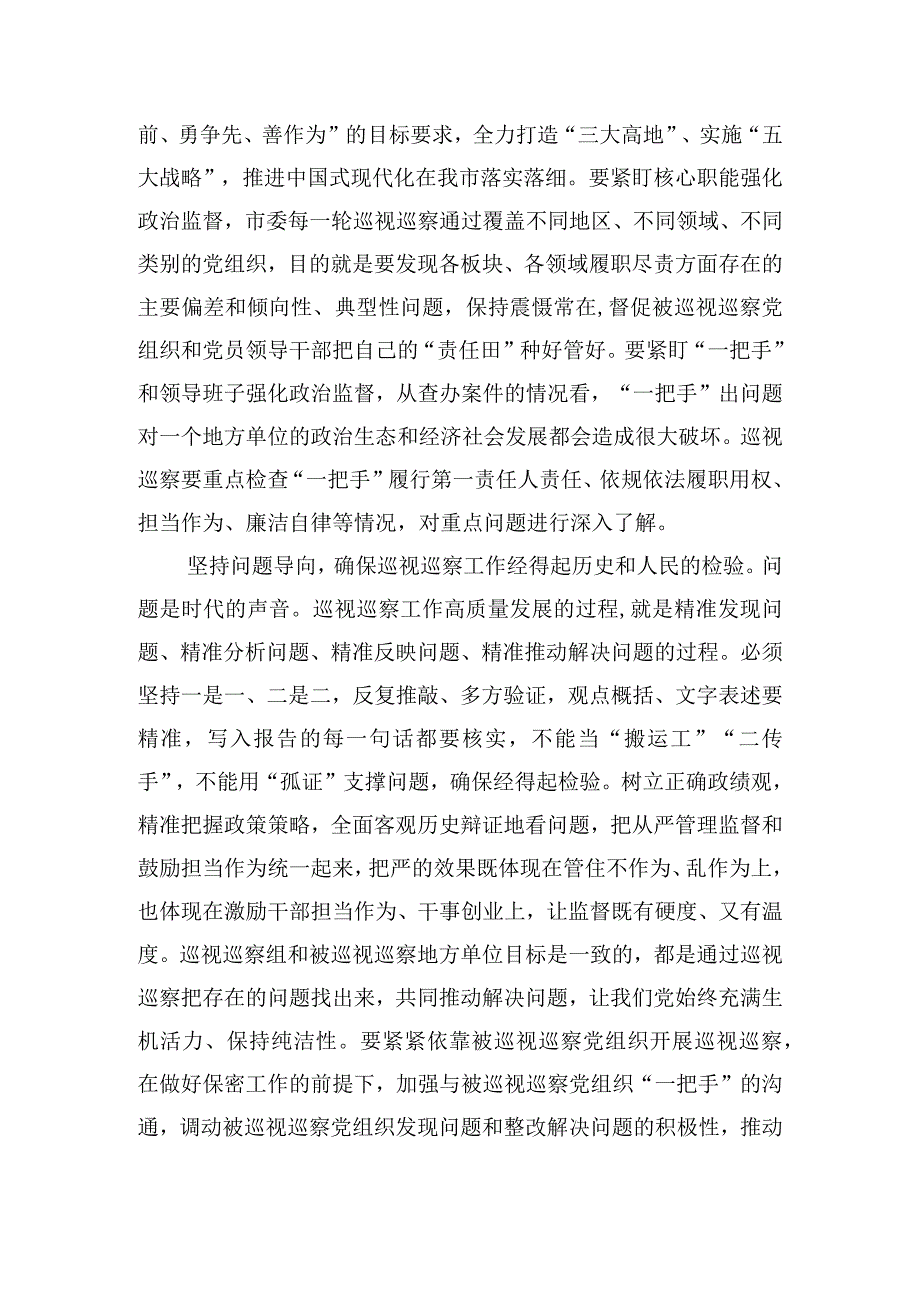 前、勇争先、善作为”的目标要求，全力打造“三大高地”、实施“五大战略”，推进中国式现代化在我市落实落细。要紧盯核心职能强化政治监督，市委每一轮巡视巡察通过覆盖不同地区、不同领域、不同类别的党组织，目的就是要发现各板块、各领域履职尽责方面存在的主要偏差和倾向性、典型性问题，保持震慑常在,督促被巡视巡察党组织和党员领导干部把自己的“责任田”种好管好。要紧盯“一把手”和领导班子强化政治监督，从查办案件的情况看，“一把手”出问题对一个地方单位的政治生态和经济社会发展都会造成很大破坏。巡视巡察要重点检查“一把手”履行第一责任人责任、依规依法履职用权、担当作为、廉洁自律等情况，对重点问题进行深入了解。

坚持问题导向，确保巡视巡察工作经得起历史和人民的检验。问题是时代的声音。巡视巡察工作高质量发展的过程,就是精准发现问题、精准分析问题、精准反映问题、精准推动解决问题的过程。必须坚持一是一、二是二，反复推敲、多方验证，观点概括、文字表述要精准，写入报告的每一句话都要核实，不能当“搬运工”“二传手”，不能用“孤证”支撑问题，确保经得起检验。树立正确政绩观，精准把握政策策略，全面客观历史辩证地看问题，把从严管理监督和鼓励担当作为统一起来，把严的效果既体现在管住不作为、乱作为上，也体现在激励干部担当作为、干事创业上，让监督既有硬度、又有温度。巡视巡察组和被巡视巡察地方单位目标是一致的，都是通过巡视巡察把存在的问题找出来，共同推动解决问题，让我们党始终充满生机活力、保持纯洁性。要紧紧依靠被巡视巡察党组织开展巡视巡察，在做好保密工作的前提下，加强与被巡视巡察党组织“一把手”的沟通，调动被巡视巡察党组织发现问题和整改解决问题的积极性，推动